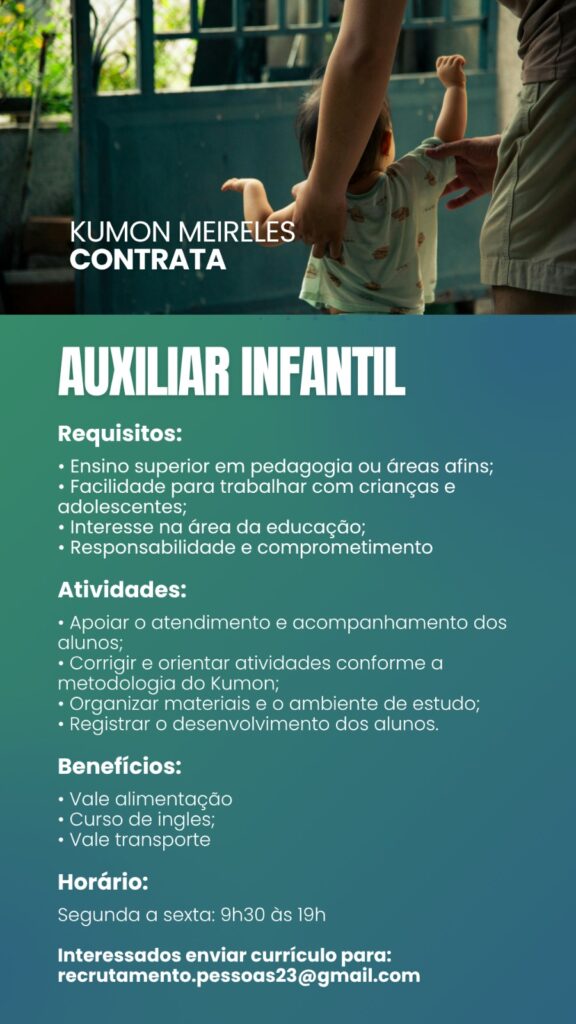 KUMON MEIRELES
CONTRATA

AUXILIAR INFANTIL

Requisitos:

• Ensino superior em pedagogia ou áreas afins;
• Facilidade para trabalhar com crianças e adolescentes;
• Interesse na área da educação;
• Responsabilidade e comprometimento

Atividades:

• Apoiar o atendimento e acompanhamento dos alunos;
• Corrigir e orientar atividades conforme a metodologia do Kumon;
• Organizar materiais e o ambiente de estudo;
• Registrar o desenvolvimento dos alunos.

Benefícios:

• Vale alimentação
• Curso de ingles;
• Vale transporte

Horário:

Segunda a sexta: 9h30 às 19h

Interessados enviar currículo para:
recrutamento.pessoas23@gmail.com